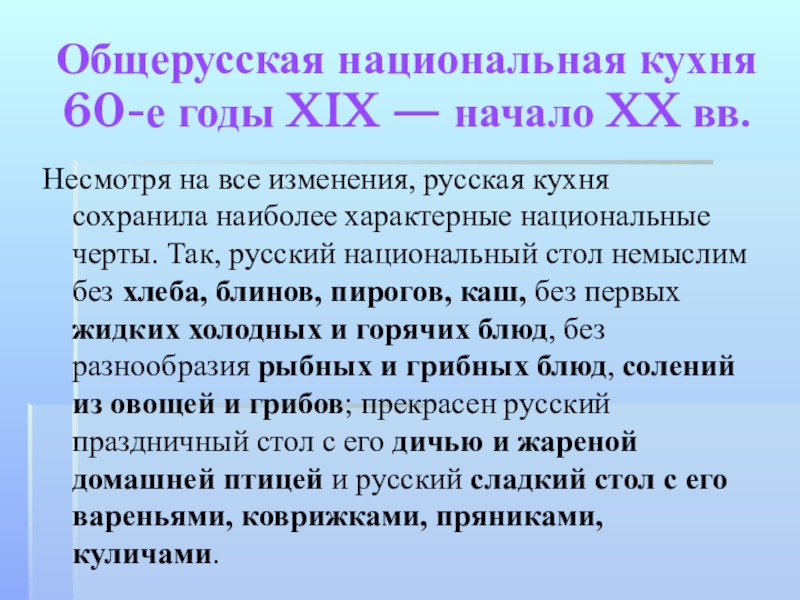 Общерусская национальная кухня 60-е годы XIX — начало XX вв.

Несмотря на все изменения, русская кухня сохранила наиболее характерные национальные черты. Так, русский национальный стол немыслим без хлеба, блинов, пирогов, каш, без первых жидких холодных и горячих блюд, без разнообразия рыбных и грибных блюд, солений из овощей и грибов; прекрасен русский праздничный стол с его дичью и жареной домашней птицей и русский сладкий стол с его вареньями, коврижками, пряниками, куличами.